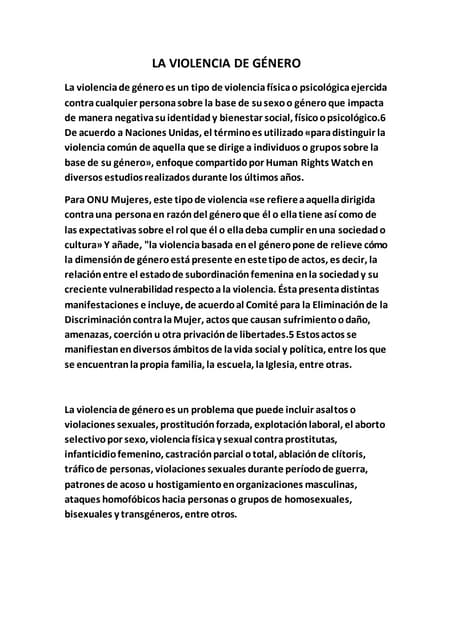 LA VIOLENCIA DE GÉNERO

La violencia de género es un tipo de violencia física o psicológica ejercida contra cualquier persona sobre la base de su sexo o género que impacta de manera negativa su identidad y bienestar social, físico o psicológico.6 De acuerdo a Naciones Unidas, el término es utilizado «para distinguir la violencia común de aquella que se dirige a individuos o grupos sobre la base de su género», enfoque compartido por Human Rights Watch en diversos estudios realizados durante los últimos años.

Para ONU Mujeres, este tipo de violencia «se refiere a aquella dirigida contra una persona en razón del género que él o ella tiene así como de las expectativas sobre el rol que él o ella deba cumplir en una sociedad o cultura» Y añade, "la violencia basada en el género pone de relieve cómo la dimensión de género está presente en este tipo de actos, es decir, la relación entre el estado de subordinación femenina en la sociedad y su creciente vulnerabilidad respecto a la violencia. Ésta presenta distintas manifestaciones e incluye, de acuerdo al Comité para la Eliminación de la Discriminación contra la Mujer, actos que causan sufrimiento o daño, amenazas, coerción u otra privación de libertades.5 Estos actos se manifiestan en diversos ámbitos de la vida social y política, entre los que se encuentran la propia familia, la escuela, la Iglesia, entre otras.

La violencia de género es un problema que puede incluir asaltos o violaciones sexuales, prostitución forzada, explotación laboral, el aborto selectivo por sexo, violencia física y sexual contra prostitutas, infanticidio femenino, castración parcial o total, ablación de clítoris, tráfico de personas, violaciones sexuales durante período de guerra, patrones de acoso u hostigamiento en organizaciones masculinas, ataques homofóbicos hacia personas o grupos de homosexuales, bisexuales y transgéneros, entre otros.